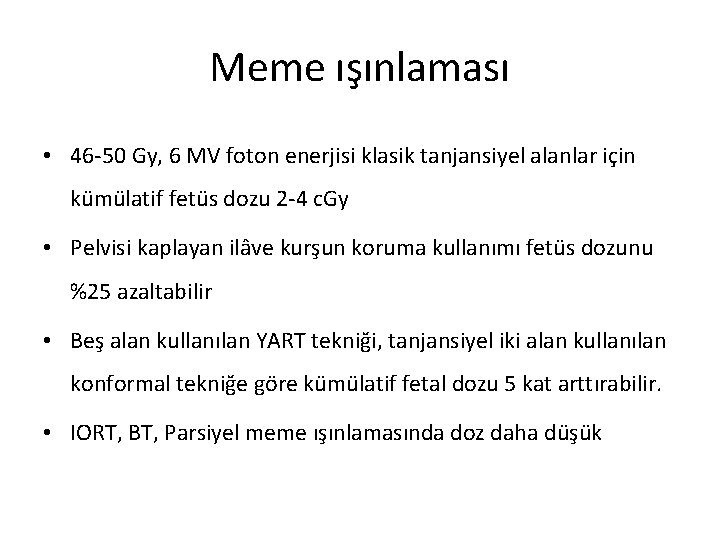 Meme ışınlaması

• 46-50 Gy, 6 MV foton enerjisi klasik tanjansiyel alanlar için kümülatif fetüs dozu 2-4 cGy

• Pelvisi kaplayan ilâve kurşun koruma kullanımı fetüs dozunu %25 azaltabilir

• Beş alan kullanılan YART tekniği, tanjansiyel iki alan kullanılan konformal tekniğe göre kümülatif fetal dozu 5 kat arttırabilir.

• IORT, BT, Parsiyel meme ışınlamasında doz daha düşük